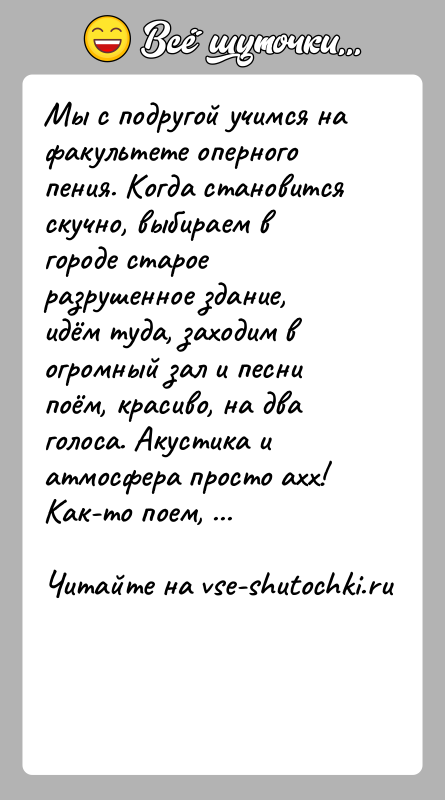 Всё шуточки...

Мы с подругой учимся на факультете оперного пения. Когда становится скучно, выбираем в городе старое разрушенное здание, идём туда, заходим в огромный зал и песни поём, красиво, на два голоса. Акустика и атмосфера просто ахх! Как-то поем, ...

Читайте на vse-shutochki.ru